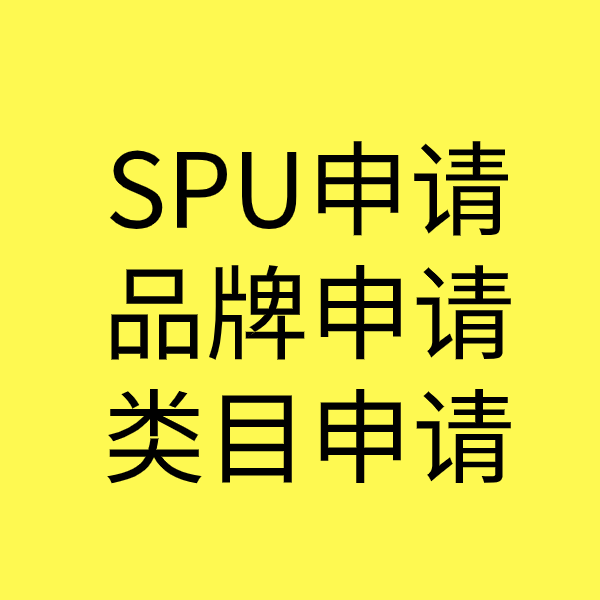 SPU申请
品牌申请
类目申请